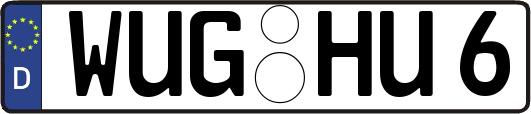 D WUG HU 6